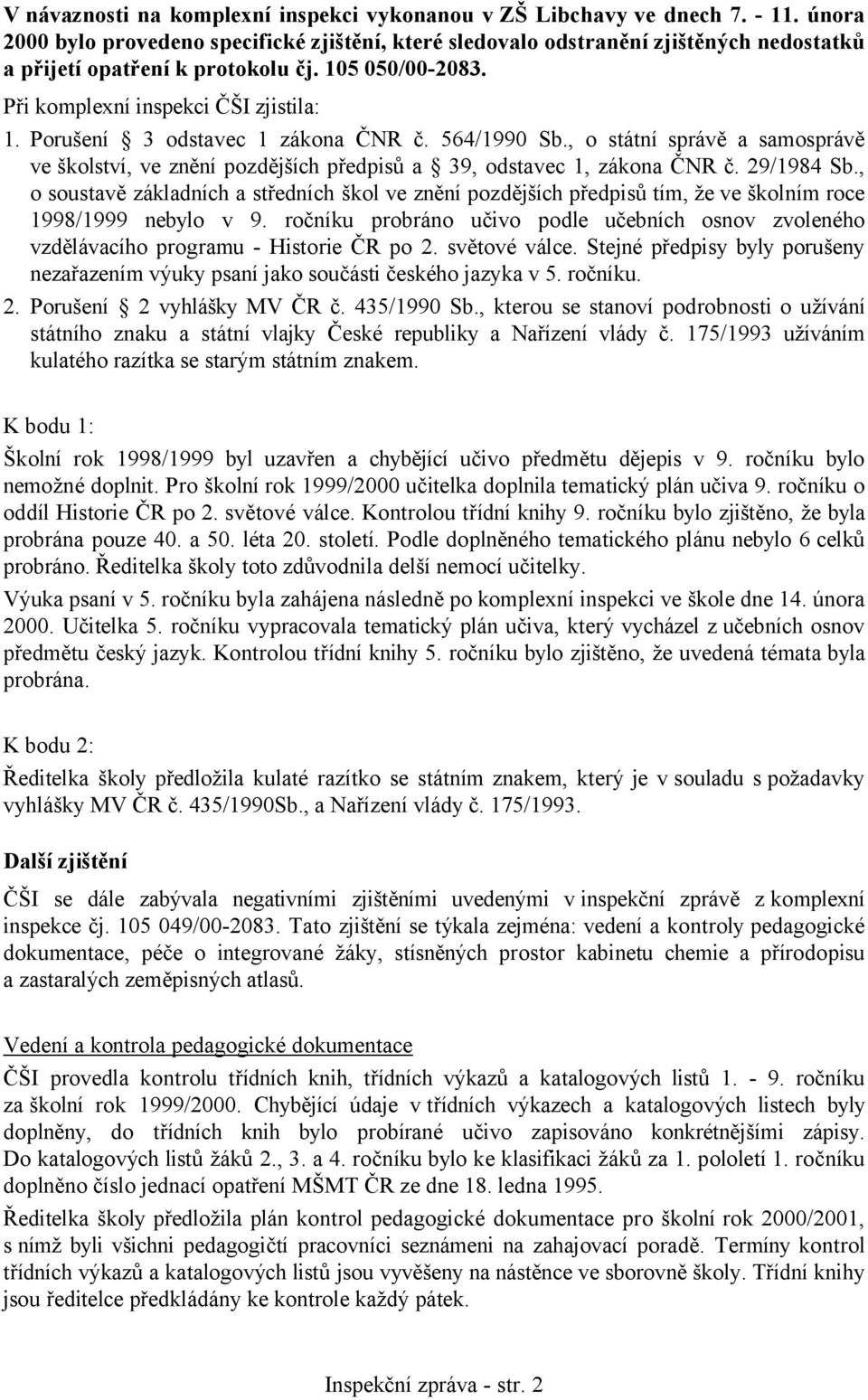 V návaznosti na komplexní inspekci vykonanou v ZŠ Libchavy ve dnech 7. - 11. února 2000 bylo provedeno specifické zjištění, které sledovalo odstranění zjištěných nedostatků a přijetí opatření k protokolu čj. 105 050/00-2083.

Při komplexní inspekci ČŠI zjistila:

1. Porušení § 3 odstavec 1 zákona ČNR č. 564/1990 Sb., o státní správě a samosprávě ve školství, ve znění pozdějších předpisů a § 39, odstavec 1, zákona ČNR č. 29/1984 Sb., o soustavě základních a středních škol ve znění pozdějších předpisů tím, že ve školním roce 1998/1999 nebylo v 9. ročníku probráno učivo podle učebních osnov zvoleného vzdělávacího programu - Historie ČR po 2. světové válce. Stejné předpisy byly porušeny nezařazením výuky psaní jako součásti českého jazyka v 5. ročníku.

2. Porušení § 2 vyhlášky MV ČR č. 435/1990 Sb., kterou se stanoví podrobnosti o užívání státního znaku a státní vlajky České republiky a Nařízení vlády č. 175/1993 užíváním kulatého razítka se starým státním znakem.

K bodu 1:

Školní rok 1998/1999 byl uzavřen a chybějící učivo předmětu dějepis v 9. ročníku bylo nemožné doplnit. Pro školní rok 1999/2000 učitelka doplnila tematický plán učiva 9. ročníku o oddíl Historie ČR po 2. světové válce. Kontrolou třídní knihy 9. ročníku bylo zjištěno, že byla probrána pouze 40. a 50. léta 20. století. Podle doplněného tematického plánu nebylo 6 celků probráno. Ředitelka školy toto zdůvodnila delší nemocí učitelky.

Výuka psaní v 5. ročníku byla zahájena následně po komplexní inspekci ve škole dne 14. února 2000. Učitelka 5. ročníku vypracovala tematický plán učiva, který vycházel z učebních osnov předmětu český jazyk. Kontrolou třídní knihy 5. ročníku bylo zjištěno, že uvedená témata byla probrána.

K bodu 2:

Ředitelka školy předložila kulaté razítko se státním znakem, který je v souladu s požadavky vyhlášky MV ČR č. 435/1990Sb., a Nařízení vlády č. 175/1993.

Další zjištění

ČŠI se dále zabývala negativními zjištěními uvedenými v inspekční zprávě z komplexní inspekce čj. 105 049/00-2083. Tato zjištění se týkala zejména: vedení a kontroly pedagogické dokumentace, péče o integrované žáky, stísněných prostor kabinetu chemie a přírodopisu a zastaralých zeměpisných atlasů.

Vedení a kontrola pedagogické dokumentace

ČŠI provedla kontrolu třídních knih, třídních výkazů a katalogových listů 1. - 9. ročníku za školní rok 1999/2000. Chybějící údaje v třídních výkazech a katalogových listech byly doplněny, do třídních knih bylo probírané učivo zapisováno konkrétnějšími zápisy. Do katalogových listů žáků 2., 3. a 4. ročníku bylo ke klasifikaci žáků za 1. pololetí 1. ročníku doplněno číslo jednací opatření MŠMT ČR ze dne 18. ledna 1995.

Ředitelka školy předložila plán kontrol pedagogické dokumentace pro školní rok 2000/2001, s nímž byli všichni pedagogičtí pracovníci seznámeni na zahajovací poradě. Termíny kontrol třídních výkazů a katalogových listů jsou vyvěšeny na nástěnce ve sborovně školy. Třídní knihy jsou ředitelce předkládány ke kontrole každý pátek.

Inspekční zpráva - str. 2